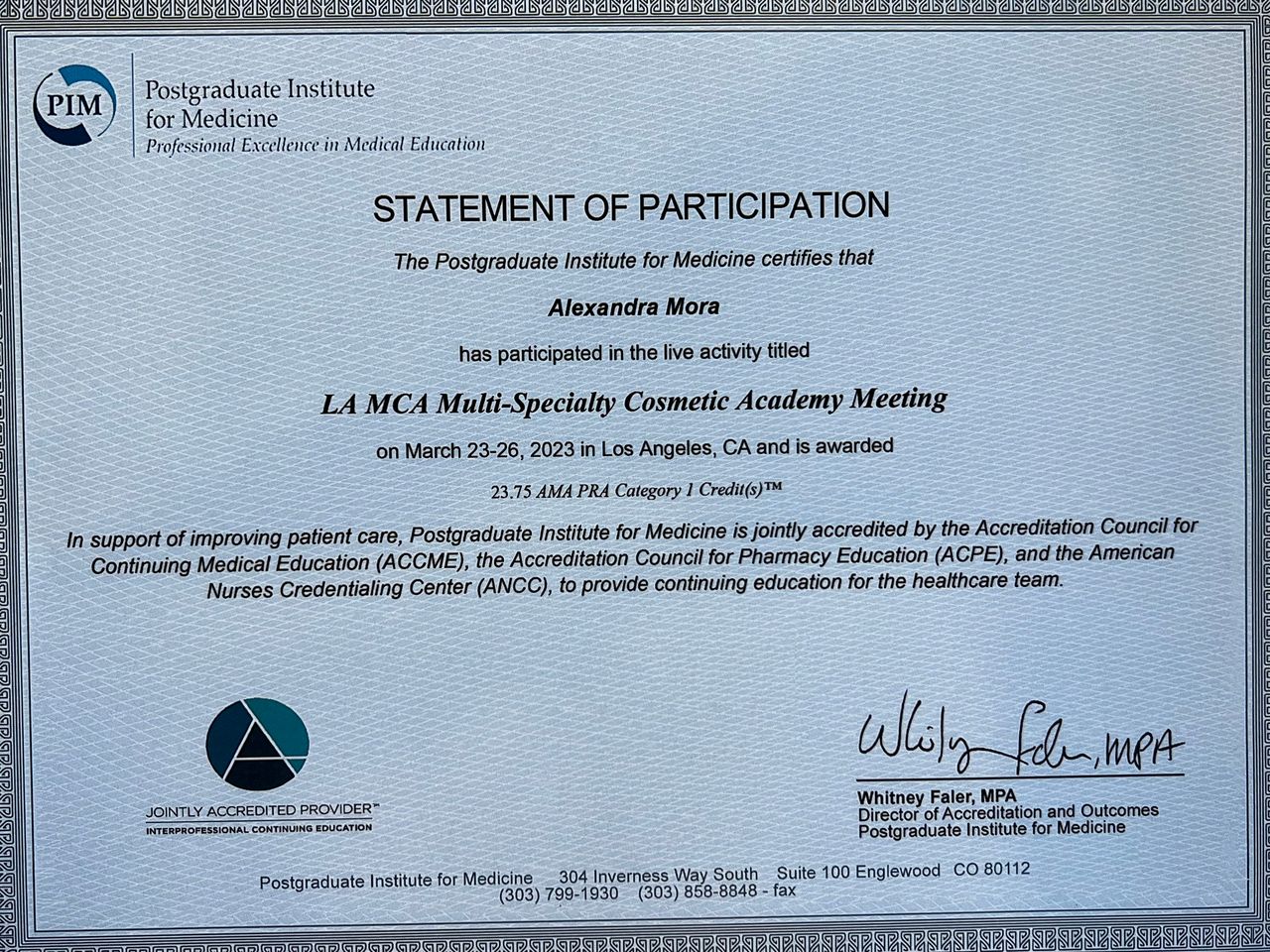 PIM
Postgraduate Institute for Medicine
Professional Excellence in Medical Education

STATEMENT OF PARTICIPATION

The Postgraduate Institute for Medicine certifies that

Alexandra Mora

has participated in the live activity titled

LA MCA Multi-Specialty Cosmetic Academy Meeting

on March 23-26, 2023 in Los Angeles, CA and is awarded

23.75 AMA PRA Category 1 Credit(s)™

In support of improving patient care, Postgraduate Institute for Medicine is jointly accredited by the Accreditation Council for Continuing Medical Education (ACCME), the Accreditation Council for Pharmacy Education (ACPE), and the American Nurses Credentialing Center (ANCC), to provide continuing education for the healthcare team.

JOINTLY ACCREDITED PROVIDER™
INTERPROFESSIONAL CONTINUING EDUCATION

Whitney Faler, MPA

Whitney Faler, MPA
Director of Accreditation and Outcomes
Postgraduate Institute for Medicine

Postgraduate Institute for Medicine 304 Inverness Way South Suite 100 Englewood CO 80112
(303) 799-1930 (303) 858-8848 - fax